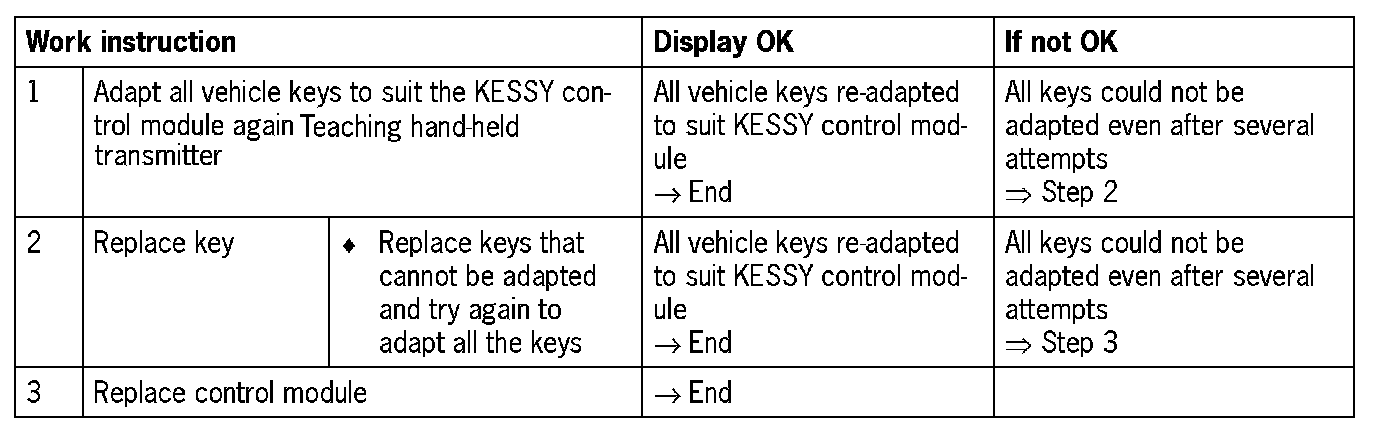 | Work instruction | | | Display OK | If not OK |
|---|---|---|---|---|
| 1 | Adapt all vehicle keys to suit the KESSY control module again Teaching hand-held transmitter | | All vehicle keys re-adapted to suit KESSY control module → End | All keys could not be adapted even after several attempts ⇒ Step 2 |
| 2 | Replace key | ♦ Replace keys that cannot be adapted and try again to adapt all the keys | All vehicle keys re-adapted to suit KESSY control module → End | All keys could not be adapted even after several attempts ⇒ Step 3 |
| 3 | Replace control module | | → End | |